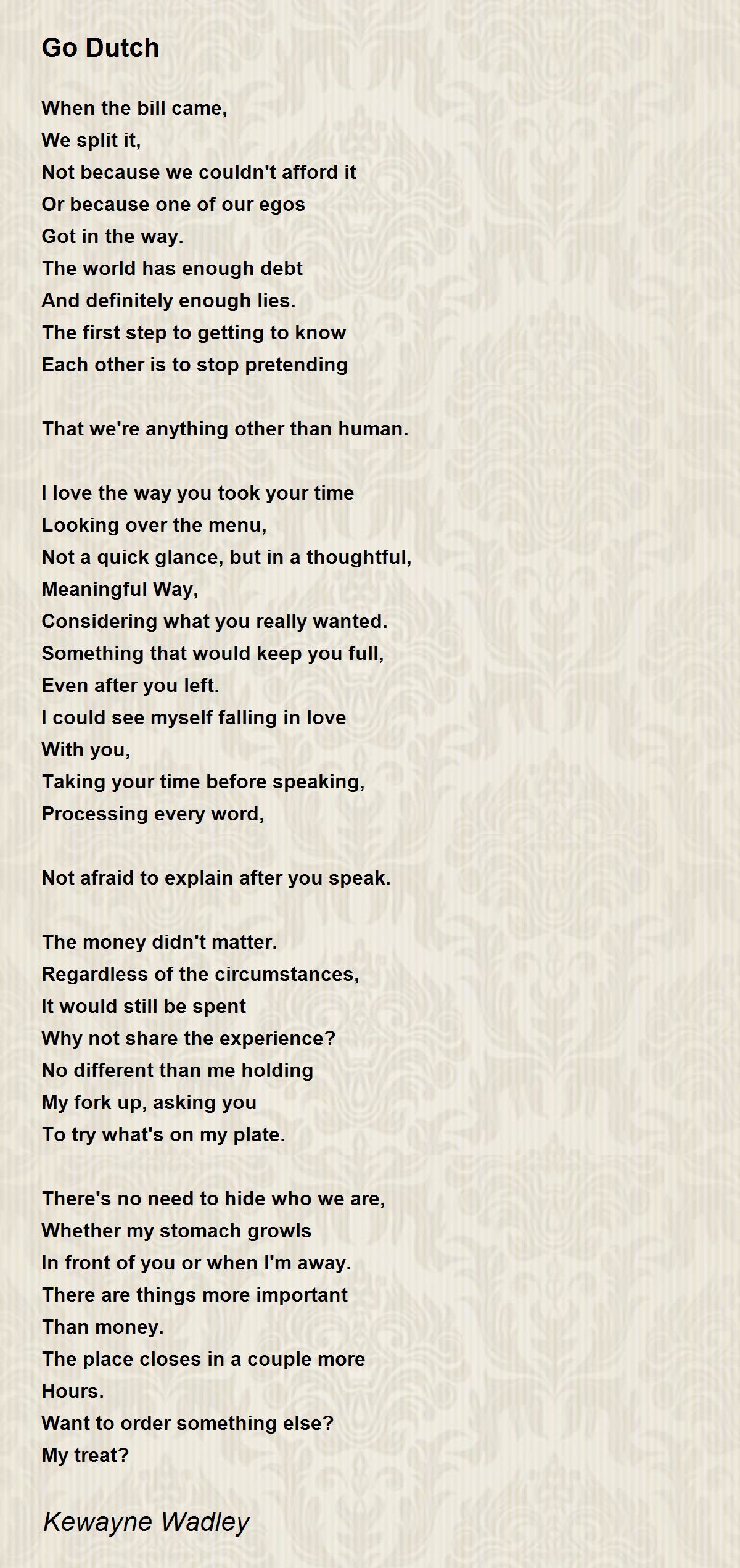 Go Dutch

When the bill came,
We split it,
Not because we couldn't afford it
Or because one of our egos
Got in the way.
The world has enough debt
And definitely enough lies.
The first step to getting to know
Each other is to stop pretending

That we're anything other than human.

I love the way you took your time
Looking over the menu,
Not a quick glance, but in a thoughtful,
Meaningful Way,
Considering what you really wanted.
Something that would keep you full,
Even after you left.
I could see myself falling in love
With you,
Taking your time before speaking,
Processing every word,

Not afraid to explain after you speak.

The money didn't matter.
Regardless of the circumstances,
It would still be spent
Why not share the experience?
No different than me holding
My fork up, asking you
To try what's on my plate.

There's no need to hide who we are,
Whether my stomach growls
In front of you or when I'm away.
There are things more important
Than money.
The place closes in a couple more
Hours.
Want to order something else?
My treat?

Kewayne Wadley